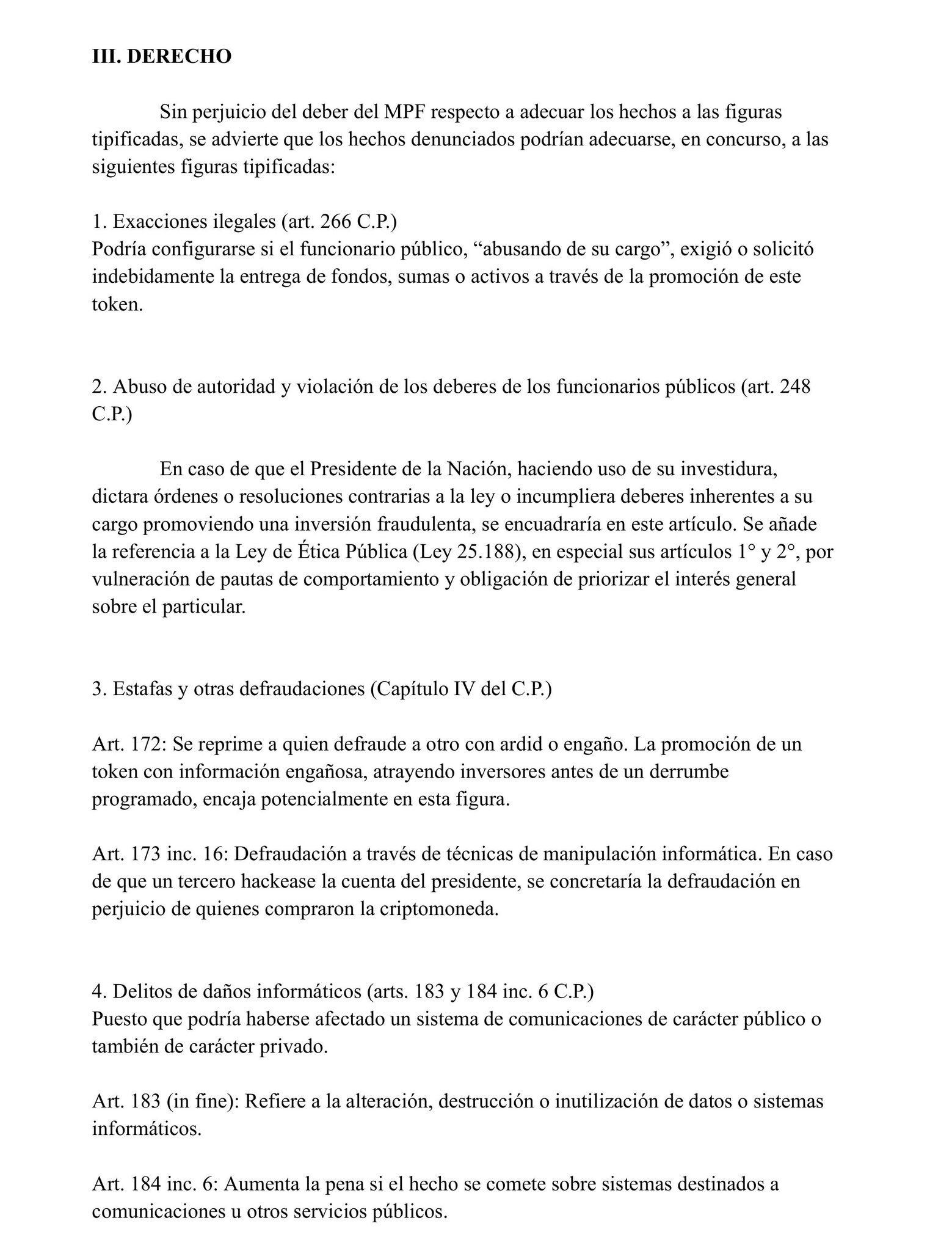 III. DERECHO

Sin perjuicio del deber del MPF respecto a adecuar los hechos a las figuras tipificadas, se advierte que los hechos denunciados podrían adecuarse, en concurso, a las siguientes figuras tipificadas:

1. Exacciones ilegales (art. 266 C.P.)
Podría configurarse si el funcionario público, “abusando de su cargo”, exigió o solicitó indebidamente la entrega de fondos, sumas o activos a través de la promoción de este token.

2. Abuso de autoridad y violación de los deberes de los funcionarios públicos (art. 248 C.P.)

En caso de que el Presidente de la Nación, haciendo uso de su investidura, dictara órdenes o resoluciones contrarias a la ley o incumpliera deberes inherentes a su cargo promoviendo una inversión fraudulenta, se encuadraría en este artículo. Se añade la referencia a la Ley de Ética Pública (Ley 25.188), en especial sus artículos 1° y 2°, por vulneración de pautas de comportamiento y obligación de priorizar el interés general sobre el particular.

3. Estafas y otras defraudaciones (Capítulo IV del C.P.)

Art. 172: Se reprime a quien defraude a otro con ardid o engaño. La promoción de un token con información engañosa, atrayendo inversores antes de un derrumbe programado, encaja potencialmente en esta figura.

Art. 173 inc. 16: Defraudación a través de técnicas de manipulación informática. En caso de que un tercero hackease la cuenta del presidente, se concretaría la defraudación en perjuicio de quienes compraron la criptomoneda.

4. Delitos de daños informáticos (arts. 183 y 184 inc. 6 C.P.)
Puesto que podría haberse afectado un sistema de comunicaciones de carácter público o también de carácter privado.

Art. 183 (in fine): Refiere a la alteración, destrucción o inutilización de datos o sistemas informáticos.

Art. 184 inc. 6: Aumenta la pena si el hecho se comete sobre sistemas destinados a comunicaciones u otros servicios públicos.